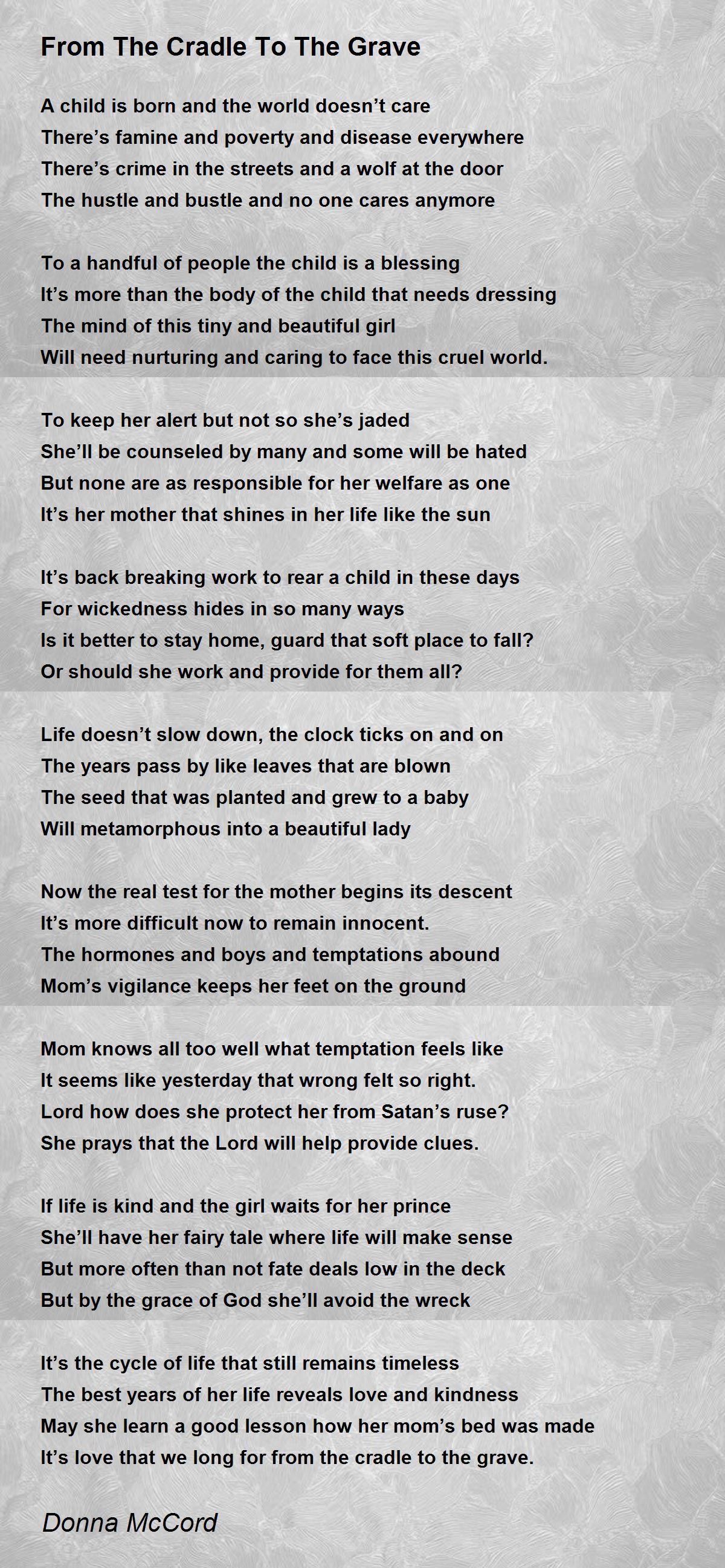 From The Cradle To The Grave

A child is born and the world doesn’t care
There’s famine and poverty and disease everywhere
There’s crime in the streets and a wolf at the door
The hustle and bustle and no one cares anymore

To a handful of people the child is a blessing
It’s more than the body of the child that needs dressing
The mind of this tiny and beautiful girl
Will need nurturing and caring to face this cruel world.

To keep her alert but not so she’s jaded
She’ll be counseled by many and some will be hated
But none are as responsible for her welfare as one
It’s her mother that shines in her life like the sun

It’s back breaking work to rear a child in these days
For wickedness hides in so many ways
Is it better to stay home, guard that soft place to fall?
Or should she work and provide for them all?

Life doesn’t slow down, the clock ticks on and on
The years pass by like leaves that are blown
The seed that was planted and grew to a baby
Will metamorphous into a beautiful lady

Now the real test for the mother begins its descent
It’s more difficult now to remain innocent.
The hormones and boys and temptations abound
Mom’s vigilance keeps her feet on the ground

Mom knows all too well what temptation feels like
It seems like yesterday that wrong felt so right.
Lord how does she protect her from Satan’s ruse?
She prays that the Lord will help provide clues.

If life is kind and the girl waits for her prince
She’ll have her fairy tale where life will make sense
But more often than not fate deals low in the deck
But by the grace of God she’ll avoid the wreck

It’s the cycle of life that still remains timeless
The best years of her life reveals love and kindness
May she learn a good lesson how her mom’s bed was made
It’s love that we long for from the cradle to the grave.

Donna McCord